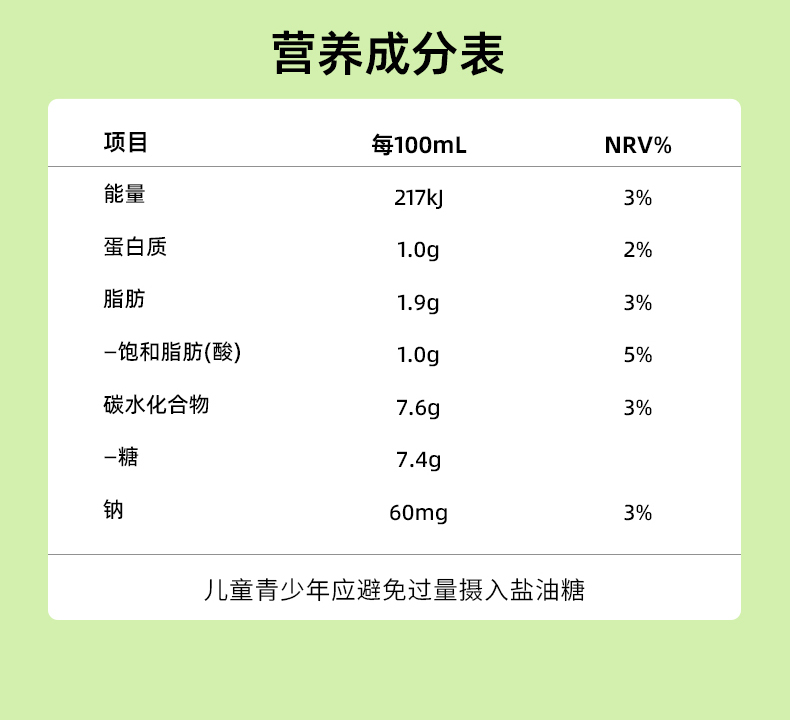 营养成分表

| 项目 | 每100mL | NRV% |
|---|---|---|
| 能量 | 217kJ | 3% |
| 蛋白质 | 1.0g | 2% |
| 脂肪 | 1.9g | 3% |
| –饱和脂肪(酸) | 1.0g | 5% |
| 碳水化合物 | 7.6g | 3% |
| –糖 | 7.4g | |
| 钠 | 60mg | 3% |

儿童青少年应避免过量摄入盐油糖